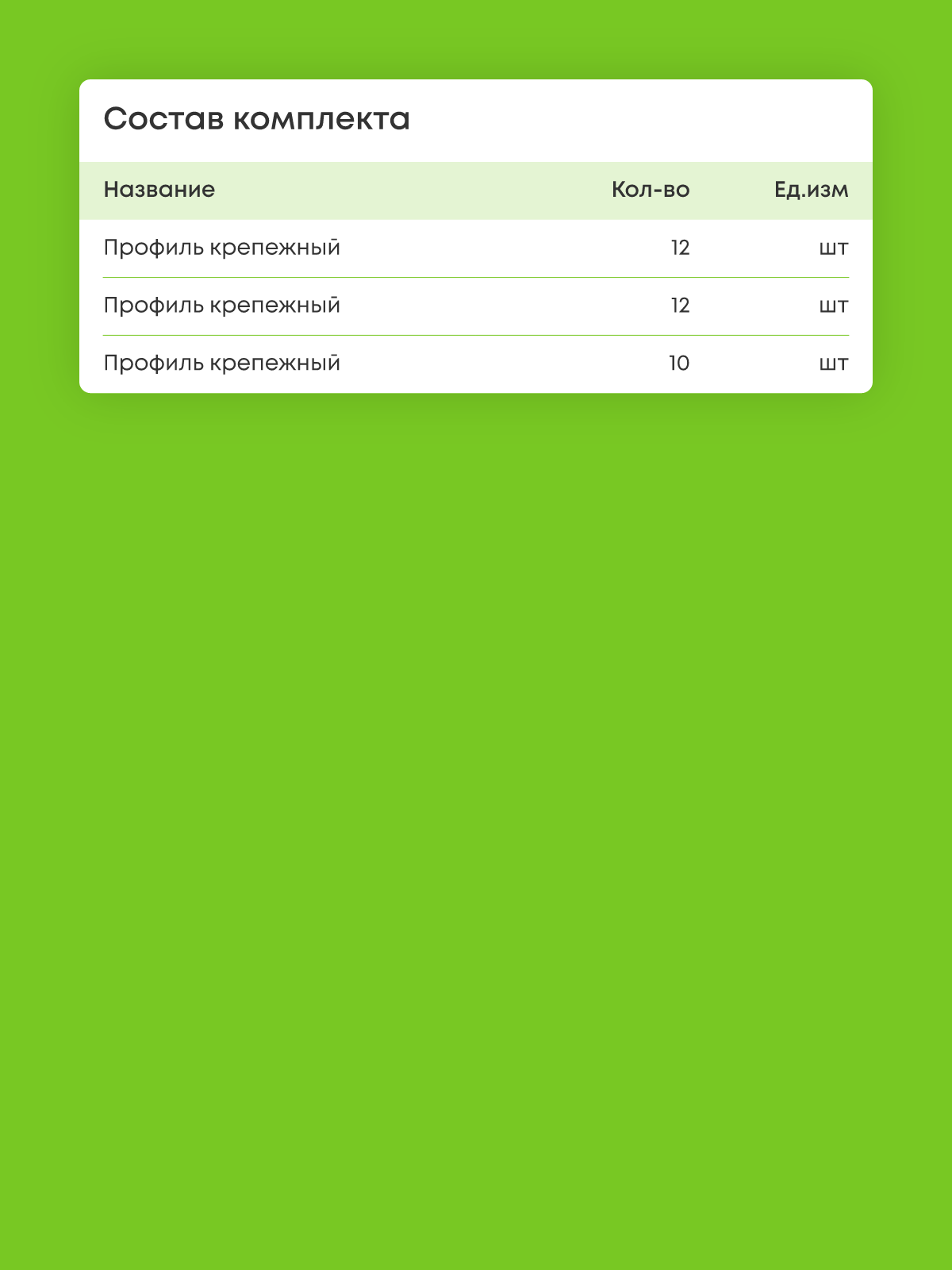 Состав комплекта

| Название | Кол-во | Ед.изм |
|---|---|---|
| Профиль крепежный | 12 | шт |
| Профиль крепежный | 12 | шт |
| Профиль крепежный | 10 | шт |